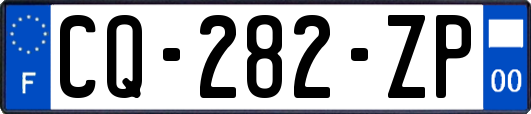 F
CQ-282-ZP
00